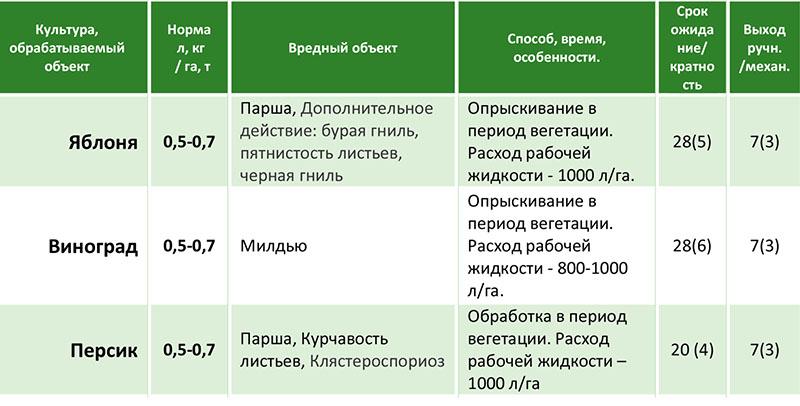 | Культура, обрабатываемый объект | Норма л, кг / га, т | Вредный объект | Способ, время, особенности. | Срок ожидание/ кратность | Выход ручн. /механ. |
|---|---|---|---|---|---|
| Яблоня | 0,5-0,7 | Парша, Дополнительное действие: бурая гниль, пятнистость листьев, черная гниль | Опрыскивание в период вегетации. Расход рабочей жидкости - 1000 л/га. | 28(5) | 7(3) |
| Виноград | 0,5-0,7 | Милдью | Опрыскивание в период вегетации. Расход рабочей жидкости - 800-1000 л/га. | 28(6) | 7(3) |
| Персик | 0,5-0,7 | Парша, Курчавость листьев, Клястероспориоз | Обработка в период вегетации. Расход рабочей жидкости – 1000 л/га | 20 (4) | 7(3) |